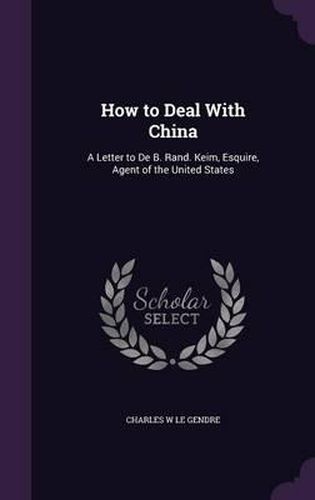 How to Deal With China

A Letter to De B. Rand. Keim, Esquire, Agent of the United States

Scholar SELECT

CHARLES W LE GENDRE